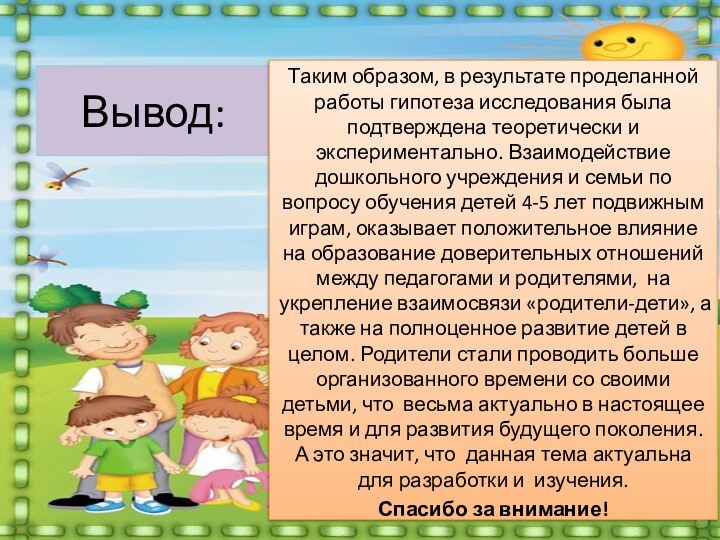 Вывод:

Таким образом, в результате проделанной работы гипотеза исследования была подтверждена теоретически и экспериментально. Взаимодействие дошкольного учреждения и семьи по вопросу обучения детей 4-5 лет подвижным играм, оказывает положительное влияние на образование доверительных отношений между педагогами и родителями, на укрепление взаимосвязи «родители-дети», а также на полноценное развитие детей в целом. Родители стали проводить больше организованного времени со своими детьми, что весьма актуально в настоящее время и для развития будущего поколения. А это значит, что данная тема актуальна для разработки и изучения.

Спасибо за внимание!